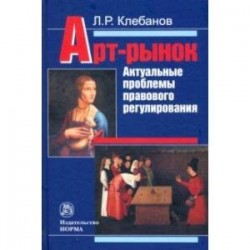 Л.Р. Клебанов

Арт-рынок

Актуальные проблемы правового регулирования

Издательство НОРМА